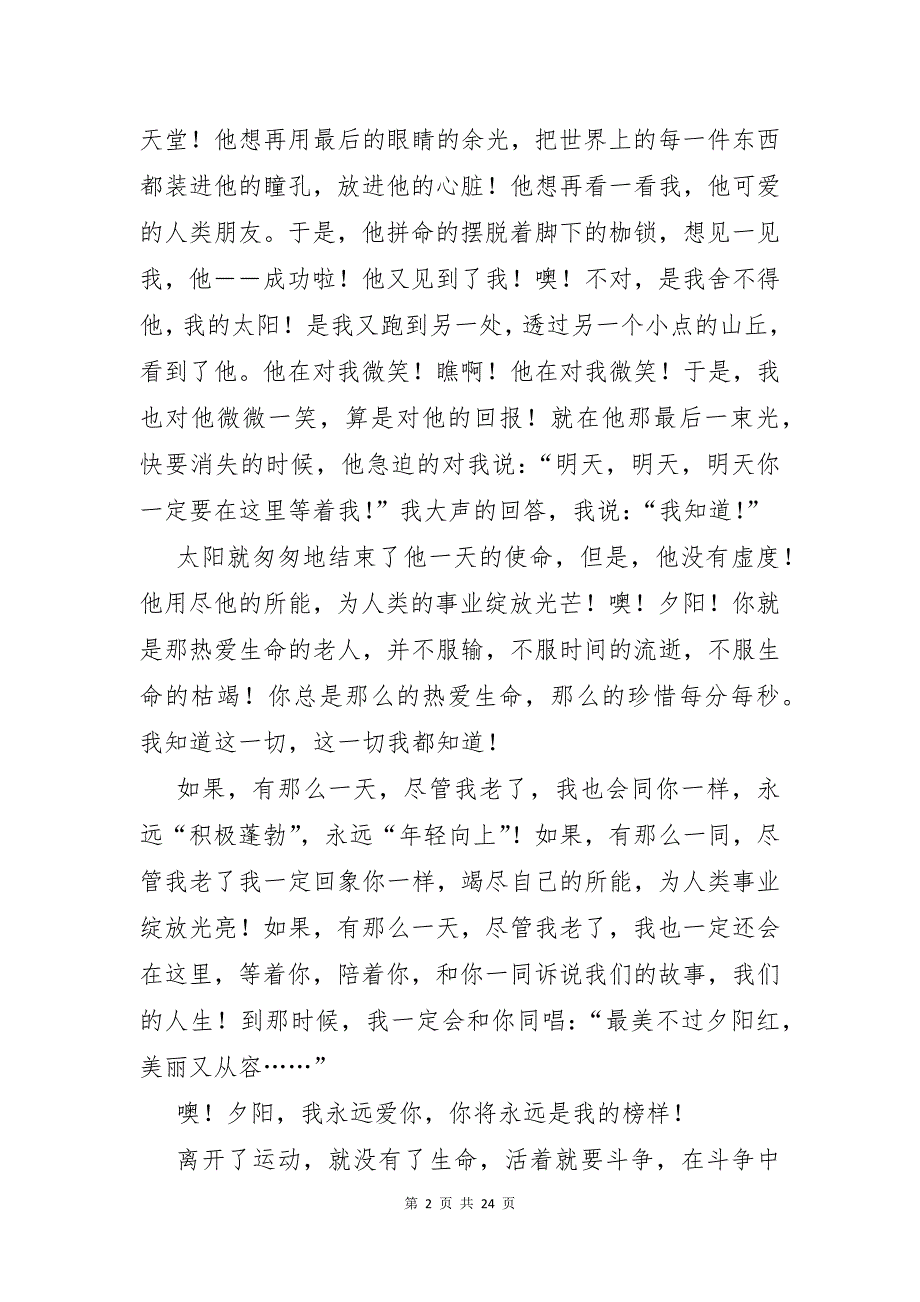 天堂！他想再用最后的眼睛的余光，把世界上的每一件东西都装进他的瞳孔，放进他的心脏！他想再看一看我，他可爱的人类朋友。于是，他拼命的摆脱着脚下的枷锁，想见一见我，他——成功啦！他又见到了我！噢！不对，是我舍不得他，我的太阳！是我又跑到另一处，透过另一个小点的山丘，看到了他。他在对我微笑！瞧啊！他在对我微笑！于是，我也对他微微一笑，算是对他的回报！就在他那最后一束光，快要消失的时候，他急迫的对我说：“明天，明天，明天你一定要在这里等着我！”我大声的回答，我说：“我知道！”

太阳就匆匆地结束了他一天的使命，但是，他没有虚度！他用尽他的所能，为人类的事业绽放光芒！噢！夕阳！你就是那热爱生命的老人，并不服输，不服时间的流逝，不服生命的枯竭！你总是那么的热爱生命，那么的珍惜每分每秒。我知道这一切，这一切我都知道！

如果，有那么一天，尽管我老了，我也会同你一样，永远“积极蓬勃”，永远“年轻向上”！如果，有那么一同，尽管我老了我一定回象你一样，竭尽自己的所能，为人类事业绽放光亮！如果，有那么一天，尽管我老了，我也一定还会在这里，等着你，陪着你，和你一同诉说我们的故事，我们的人生！到那时候，我一定会和你同唱：“最美不过夕阳红，美丽又从容……”

噢！夕阳，我永远爱你，你将永远是我的榜样！

离开了运动，就没有了生命，活着就要斗争，在斗争中

第 2 页 共 24 页